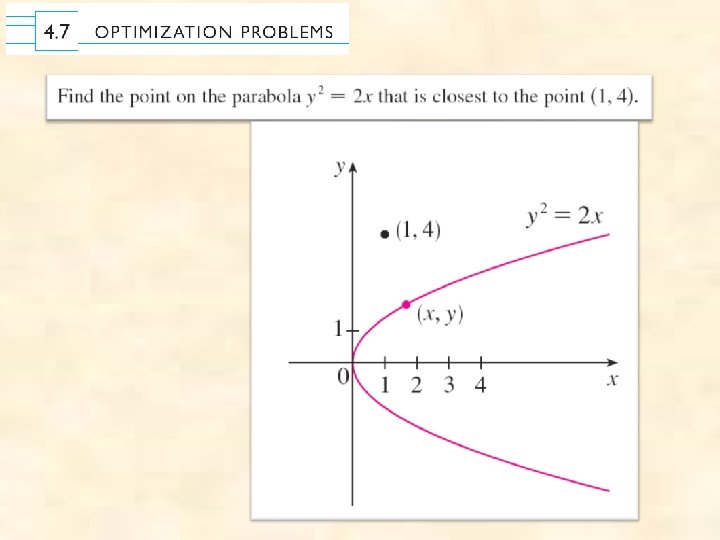 4.7 OPTIMIZATION PROBLEMS

Find the point on the parabola $y^2 = 2x$ that is closest to the point $(1, 4)$.

$y$

$(1, 4)$

$y^2 = 2x$

$(x, y)$

1

0

1 2 3 4

$x$